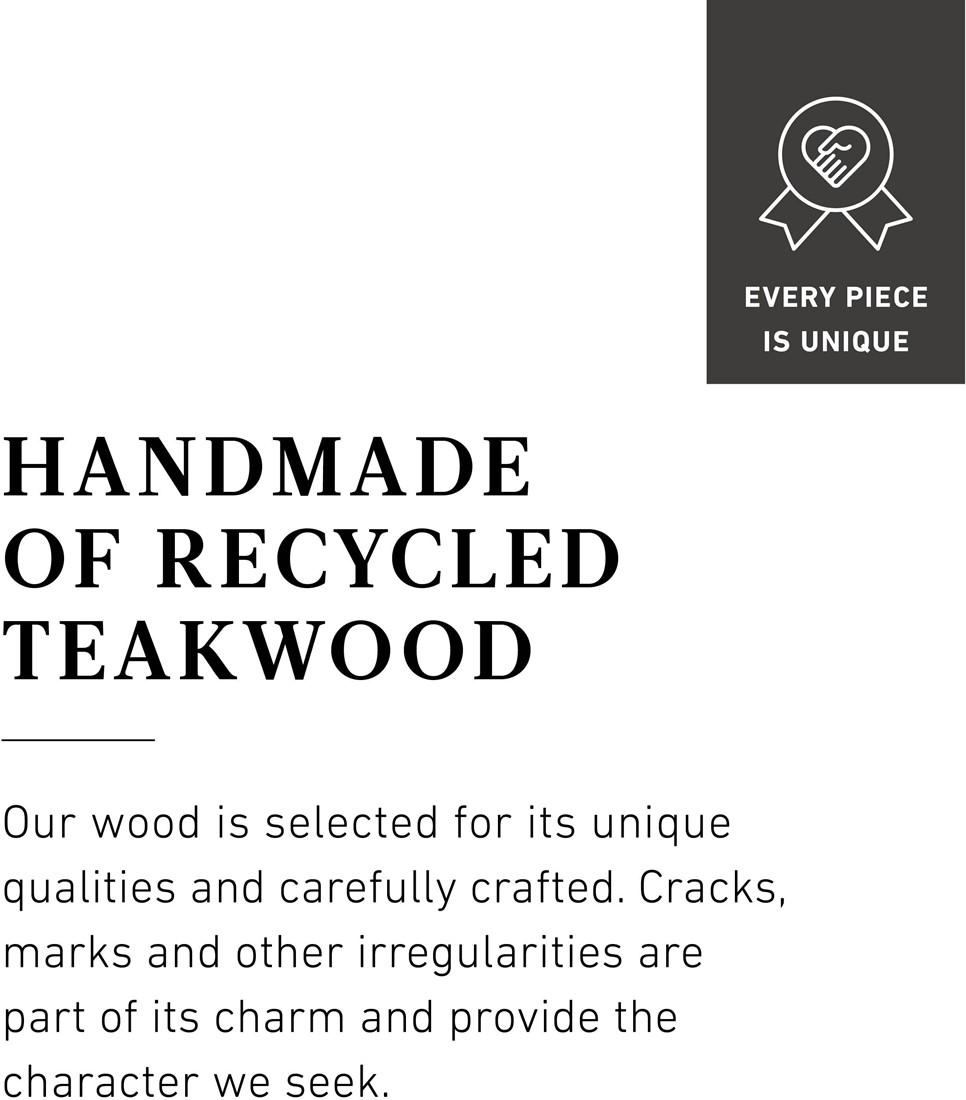 EVERY PIECE
IS UNIQUE

HANDMADE
OF RECYCLED
TEAKWOOD

Our wood is selected for its unique qualities and carefully crafted. Cracks, marks and other irregularities are part of its charm and provide the character we seek.